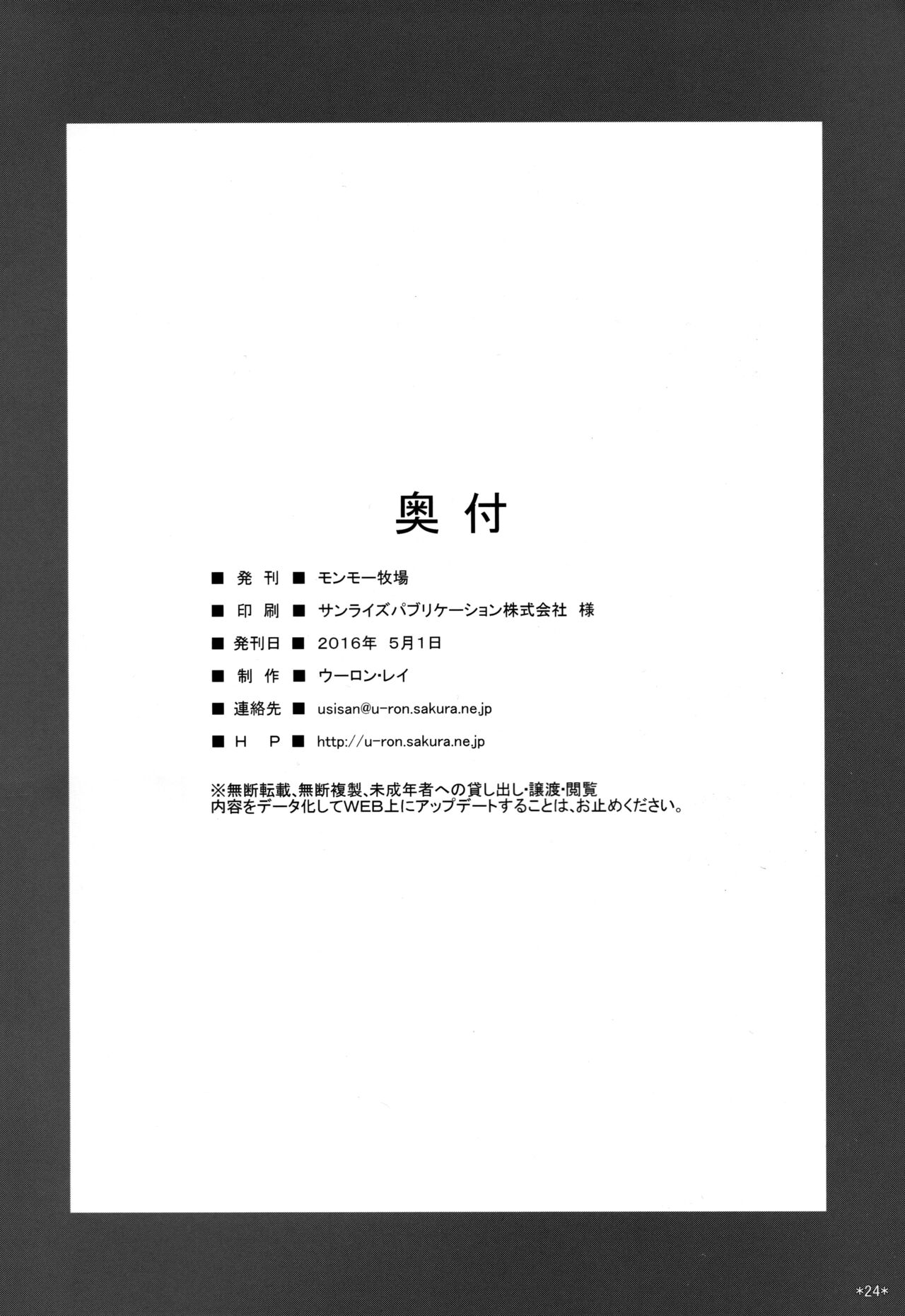 奥付

■ 発 刊 ■ モンモー牧場

■ 印 刷 ■ サンライズパブリケーション株式会社 様

■ 発刊日 ■ 2016年 5月1日

■ 制 作 ■ ウーロン・レイ

■ 連絡先 ■ usisan@u-ron.sakura.ne.jp

■ H P ■ http://u-ron.sakura.ne.jp

※無断転載、無断複製、未成年者への貸し出し・譲渡・閲覧
内容をデータ化してWEB上にアップデートすることは、お止めください。

*24*